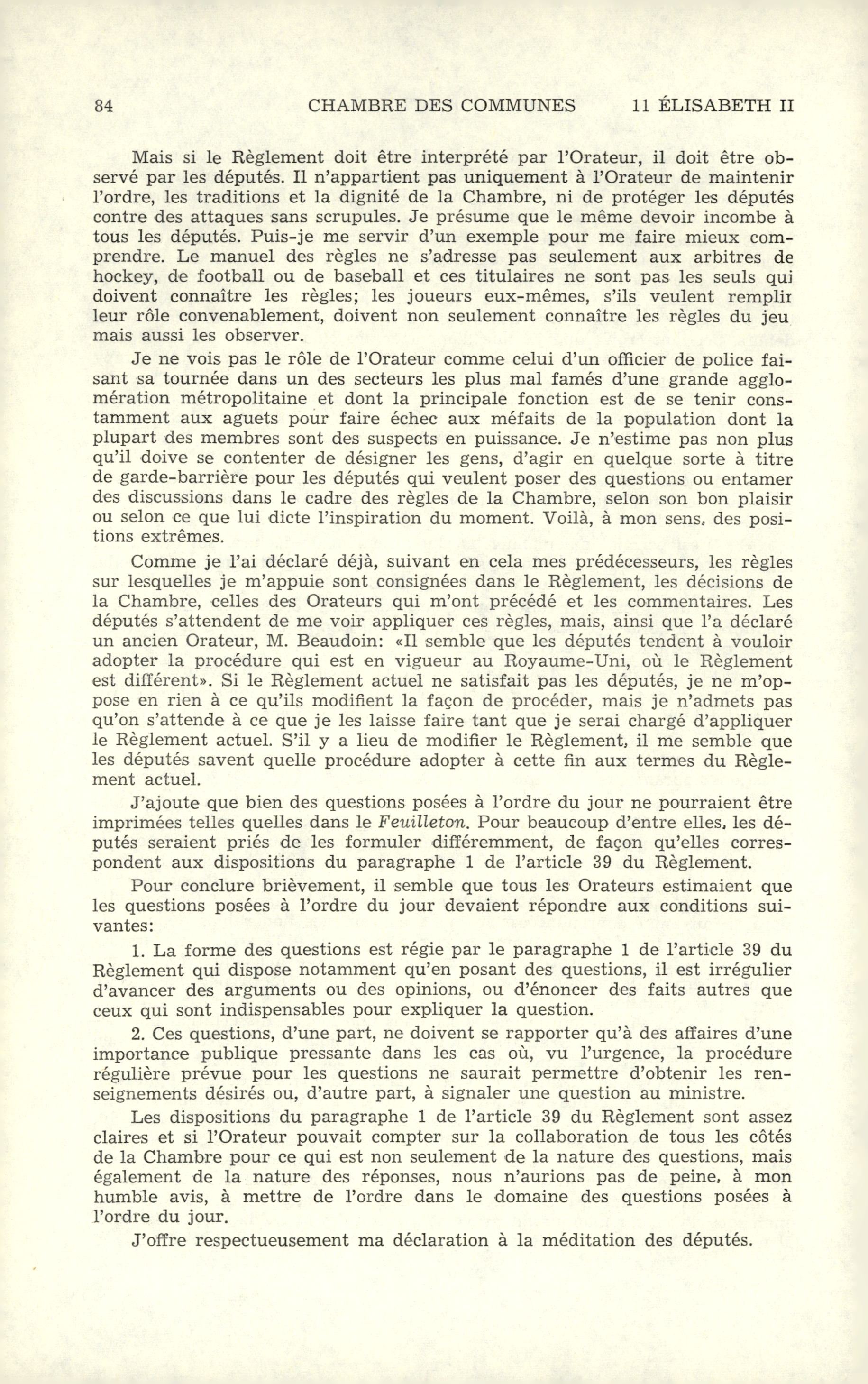 84 CHAMBRE DES COMMUNES 11 ÉLISABETH II

Mais si le Règlement doit être interprété par l'Orateur, il doit être observé par les députés. Il n'appartient pas uniquement à l'Orateur de maintenir l'ordre, les traditions et la dignité de la Chambre, ni de protéger les députés contre des attaques sans scrupules. Je présume que le même devoir incombe à tous les députés. Puis-je me servir d'un exemple pour me faire mieux comprendre. Le manuel des règles ne s'adresse pas seulement aux arbitres de hockey, de football ou de baseball et ces titulaires ne sont pas les seuls qui doivent connaître les règles; les joueurs eux-mêmes, s'ils veulent remplir leur rôle convenablement, doivent non seulement connaître les règles du jeu mais aussi les observer.

Je ne vois pas le rôle de l'Orateur comme celui d'un officier de police faisant sa tournée dans un des secteurs les plus mal famés d'une grande agglomération métropolitaine et dont la principale fonction est de se tenir constamment aux aguets pour faire échec aux méfaits de la population dont la plupart des membres sont des suspects en puissance. Je n'estime pas non plus qu'il doive se contenter de désigner les gens, d'agir en quelque sorte à titre de garde-barrière pour les députés qui veulent poser des questions ou entamer des discussions dans le cadre des règles de la Chambre, selon son bon plaisir ou selon ce que lui dicte l'inspiration du moment. Voilà, à mon sens, des positions extrêmes.

Comme je l'ai déclaré déjà, suivant en cela mes prédécesseurs, les règles sur lesquelles je m'appuie sont consignées dans le Règlement, les décisions de la Chambre, celles des Orateurs qui m'ont précédé et les commentaires. Les députés s'attendent de me voir appliquer ces règles, mais, ainsi que l'a déclaré un ancien Orateur, M. Beaudoin: «Il semble que les députés tendent à vouloir adopter la procédure qui est en vigueur au Royaume-Uni, où le Règlement est différent». Si le Règlement actuel ne satisfait pas les députés, je ne m'oppose en rien à ce qu'ils modifient la façon de procéder, mais je n'admets pas qu'on s'attende à ce que je les laisse faire tant que je serai chargé d'appliquer le Règlement actuel. S'il y a lieu de modifier le Règlement, il me semble que les députés savent quelle procédure adopter à cette fin aux termes du Règlement actuel.

J'ajoute que bien des questions posées à l'ordre du jour ne pourraient être imprimées telles quelles dans le Feuilleton. Pour beaucoup d'entre elles, les députés seraient priés de les formuler différemment, de façon qu'elles correspondent aux dispositions du paragraphe 1 de l'article 39 du Règlement.

Pour conclure brièvement, il semble que tous les Orateurs estimaient que les questions posées à l'ordre du jour devaient répondre aux conditions suivantes:

1. La forme des questions est régie par le paragraphe 1 de l'article 39 du Règlement qui dispose notamment qu'en posant des questions, il est irrégulier d'avancer des arguments ou des opinions, ou d'énoncer des faits autres que ceux qui sont indispensables pour expliquer la question.

2. Ces questions, d'une part, ne doivent se rapporter qu'à des affaires d'une importance publique pressante dans les cas où, vu l'urgence, la procédure régulière prévue pour les questions ne saurait permettre d'obtenir les renseignements désirés ou, d'autre part, à signaler une question au ministre.

Les dispositions du paragraphe 1 de l'article 39 du Règlement sont assez claires et si l'Orateur pouvait compter sur la collaboration de tous les côtés de la Chambre pour ce qui est non seulement de la nature des questions, mais également de la nature des réponses, nous n'aurions pas de peine, à mon humble avis, à mettre de l'ordre dans le domaine des questions posées à l'ordre du jour.

J'offre respectueusement ma déclaration à la méditation des députés.